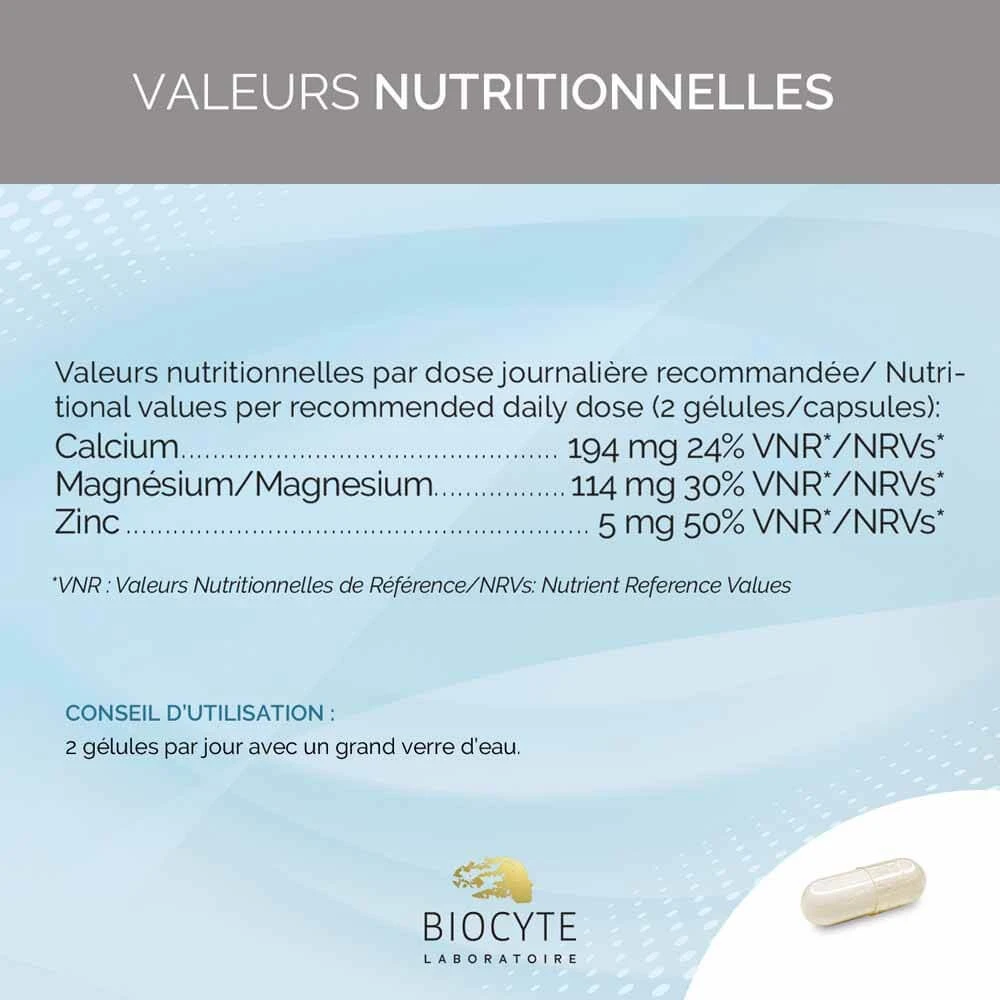 VALEURS NUTRITIONNELLES

Valeurs nutritionnelles par dose journalière recommandée/ Nutritional values per recommended daily dose (2 gélules/capsules):

Calcium 194 mg 24% VNR*/NRVs*
Magnésium/Magnesium 114 mg 30% VNR*/NRVs*
Zinc 5 mg 50% VNR*/NRVs*

*VNR : Valeurs Nutritionnelles de Référence/NRVs: Nutrient Reference Values

CONSEIL D'UTILISATION :
2 gélules par jour avec un grand verre d'eau.

BIOCYTE
LABORATOIRE